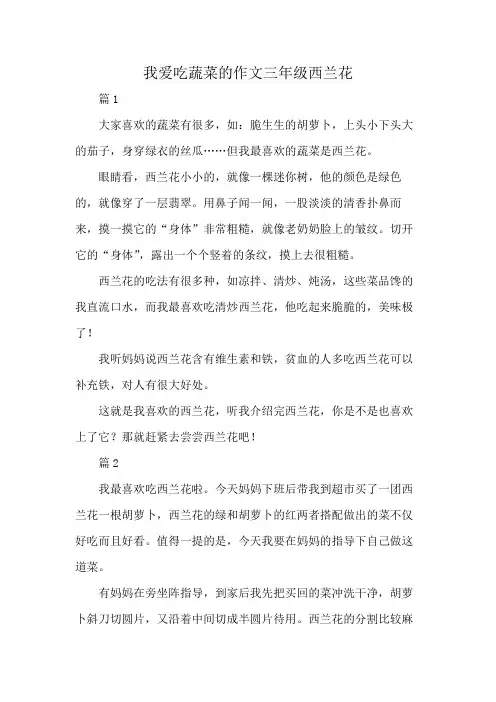 我爱吃蔬菜的作文三年级西兰花

篇 1

大家喜欢的蔬菜有很多，如：脆生生的胡萝卜，上头小下头大的茄子，身穿绿衣的丝瓜……但我最喜欢的蔬菜是西兰花。

眼睛看，西兰花小小的，就像一棵迷你树，他的颜色是绿色的，就像穿了一层翡翠。用鼻子闻一闻，一股淡淡的清香扑鼻而来，摸一摸它的“身体”非常粗糙，就像老奶奶脸上的皱纹。切开它的“身体”，露出一个个竖着的条纹，摸上去很粗糙。

西兰花的吃法有很多种，如凉拌、清炒、炖汤，这些菜品馋的我直流口水，而我最喜欢吃清炒西兰花，他吃起来脆脆的，美味极了！

我听妈妈说西兰花含有维生素和铁，贫血的人多吃西兰花可以补充铁，对人有很大好处。

这就是我喜欢的西兰花，听我介绍完西兰花，你是不是也喜欢上了它？那就赶紧去尝尝西兰花吧！

篇 2

我最喜欢吃西兰花啦。今天妈妈下班后带我到超市买了一团西兰花一根胡萝卜，西兰花的绿和胡萝卜的红两者搭配做出的菜不仅好吃而且好看。值得一提的是，今天我要在妈妈的指导下自己做这道菜。

有妈妈在旁坐阵指导，到家后我先把买回的菜冲洗干净，胡萝卜斜刀切圆片，又沿着中间切成半圆片待用。西兰花的分割比较麻